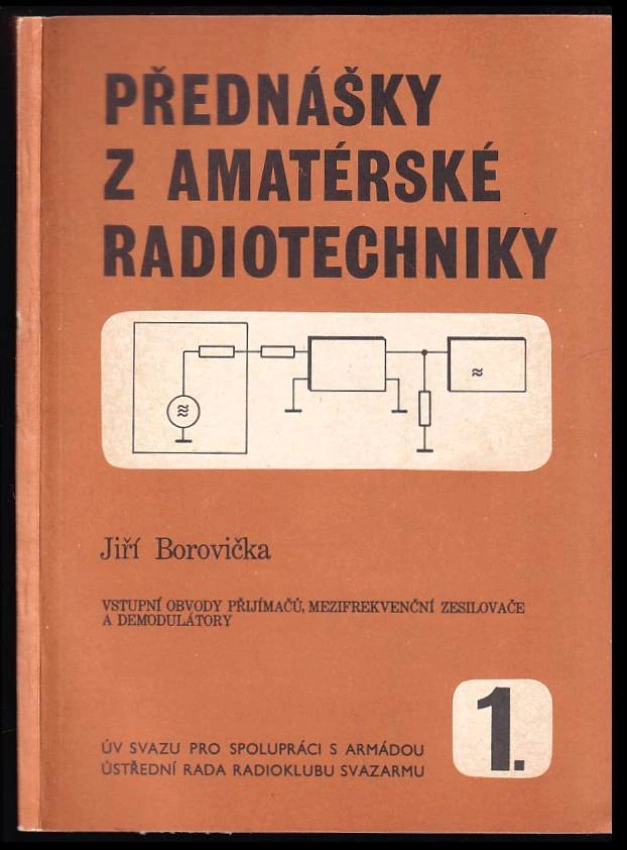 PŘEDNÁŠKY
Z AMATÉRSKÉ
RADIOTECHNIKY

Jiří Borovička

VSTUPNÍ OBVODY PŘIJÍMAČŮ, MEZIFREKVENČNÍ ZESILOVAČE A DEMODULÁTORY

1.

ÚV SVAZU PRO SPOLUPRÁCI S ARMÁDOU
ÚSTŘEDNÍ RADA RADIOKLUBU SVAZARMU